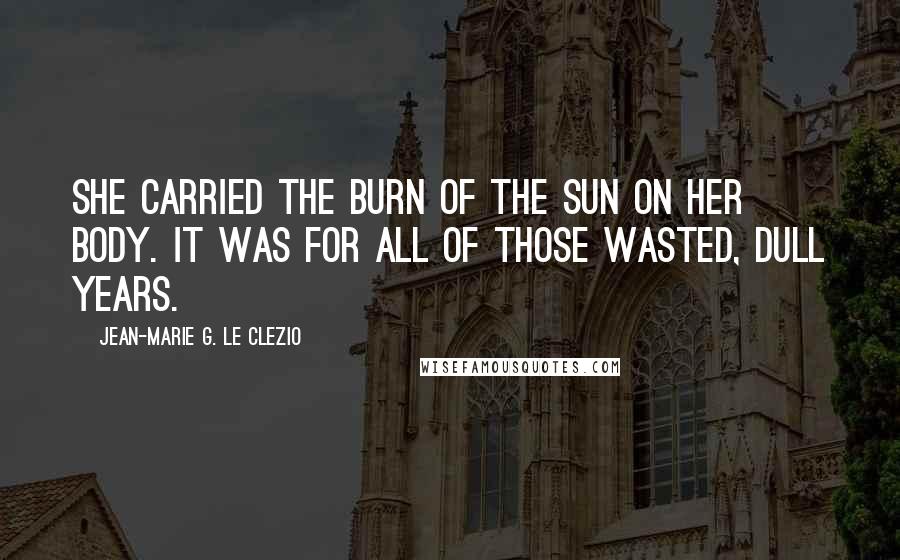 SHE CARRIED THE BURN OF THE SUN ON HER BODY. IT WAS FOR ALL OF THOSE WASTED, DULL YEARS.

JEAN-MARIE G. LE CLEZIO

WISEFAMOUSQUOTES.COM